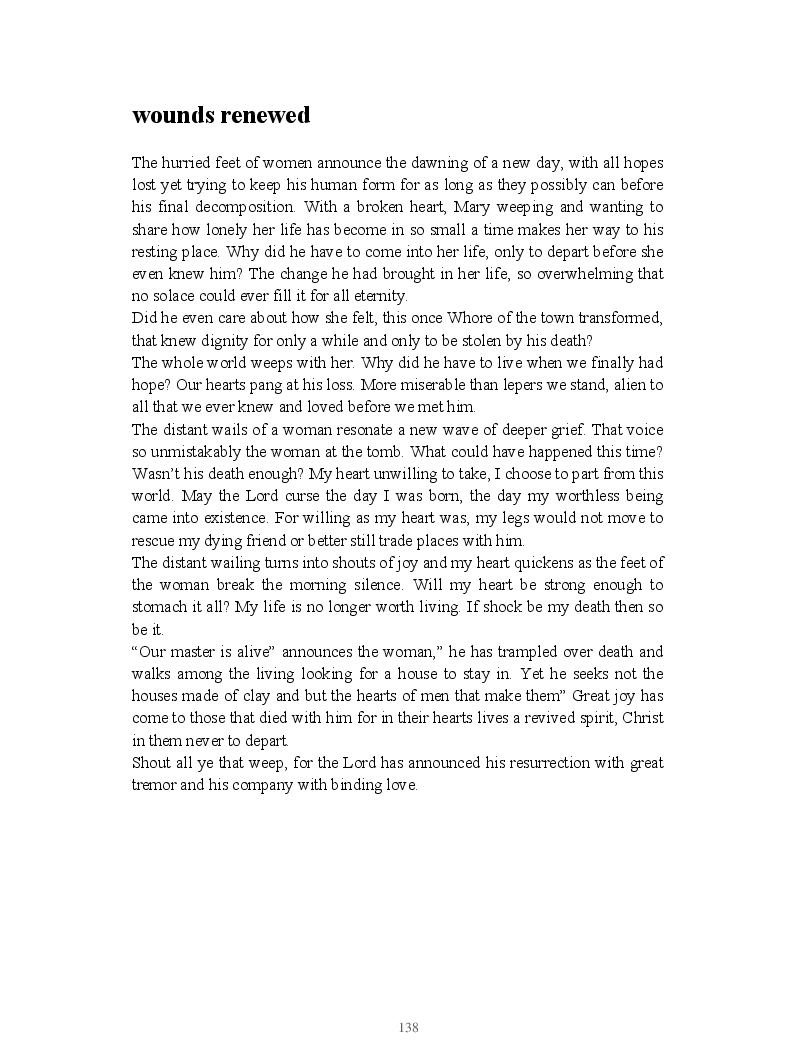 wounds renewed

The hurried feet of women announce the dawning of a new day, with all hopes lost yet trying to keep his human form for as long as they possibly can before his final decomposition. With a broken heart, Mary weeping and wanting to share how lonely her life has become in so small a time makes her way to his resting place. Why did he have to come into her life, only to depart before she even knew him? The change he had brought in her life, so overwhelming that no solace could ever fill it for all eternity.

Did he even care about how she felt, this once Whore of the town transformed, that knew dignity for only a while and only to be stolen by his death?

The whole world weeps with her. Why did he have to live when we finally had hope? Our hearts pang at his loss. More miserable than lepers we stand, alien to all that we ever knew and loved before we met him.

The distant wails of a woman resonate a new wave of deeper grief. That voice so unmistakably the woman at the tomb. What could have happened this time? Wasn't his death enough? My heart unwilling to take, I choose to part from this world. May the Lord curse the day I was born, the day my worthless being came into existence. For willing as my heart was, my legs would not move to rescue my dying friend or better still trade places with him.

The distant wailing turns into shouts of joy and my heart quickens as the feet of the woman break the morning silence. Will my heart be strong enough to stomach it all? My life is no longer worth living. If shock be my death then so be it.

"Our master is alive" announces the woman," he has trampled over death and walks among the living looking for a house to stay in. Yet he seeks not the houses made of clay and but the hearts of men that make them" Great joy has come to those that died with him for in their hearts lives a revived spirit, Christ in them never to depart.

Shout all ye that weep, for the Lord has announced his resurrection with great tremor and his company with binding love.

138